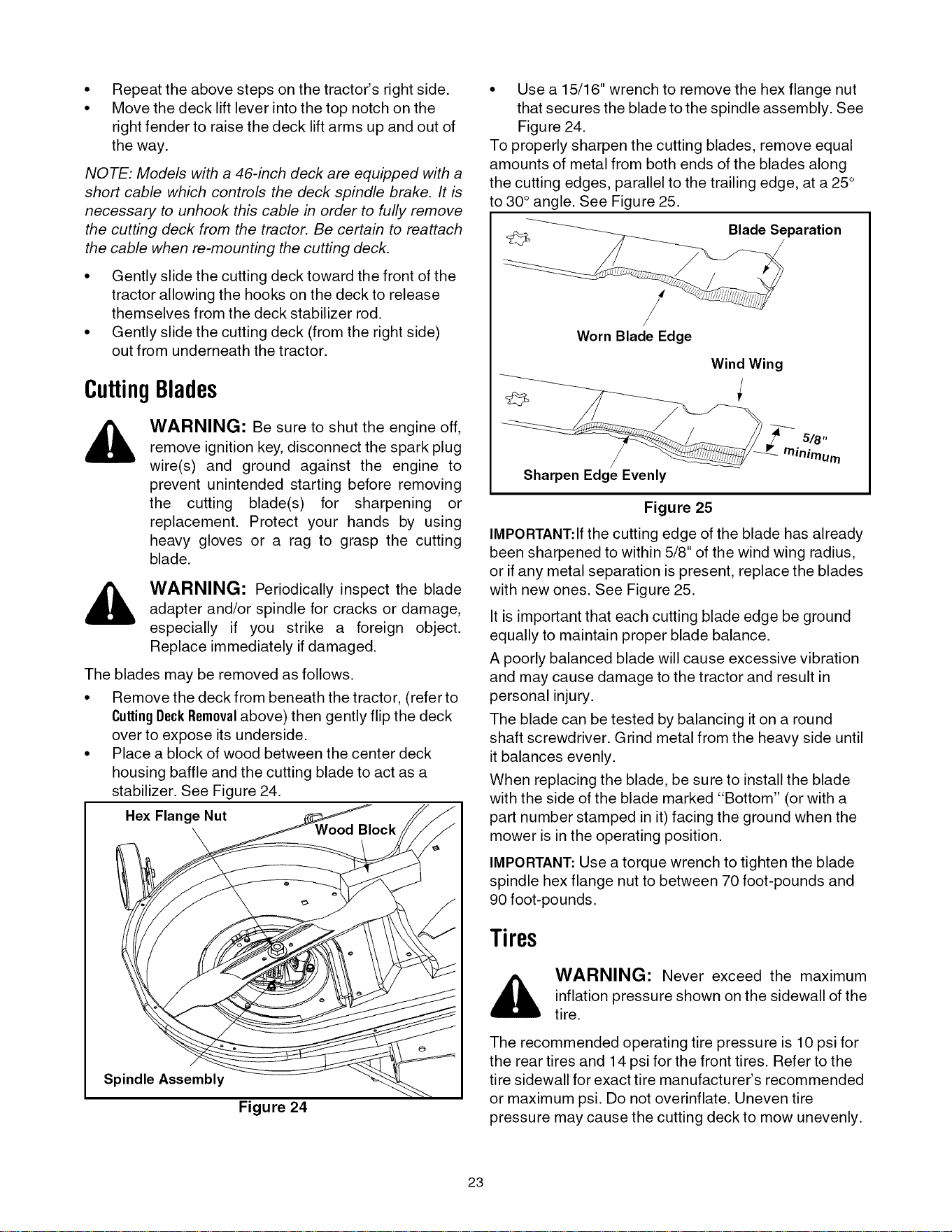 • Repeat the above steps on the tractor's right side.
• Move the deck lift lever into the top notch on the right fender to raise the deck lift arms up and out of the way.

NOTE: Models with a 46-inch deck are equipped with a short cable which controls the deck spindle brake. It is necessary to unhook this cable in order to fully remove the cutting deck from the tractor. Be certain to reattach the cable when re-mounting the cutting deck.

• Gently slide the cutting deck toward the front of the tractor allowing the hooks on the deck to release themselves from the deck stabilizer rod.
• Gently slide the cutting deck (from the right side) out from underneath the tractor.

Cutting Blades

WARNING: Be sure to shut the engine off, remove ignition key, disconnect the spark plug wire(s) and ground against the engine to prevent unintended starting before removing the cutting blade(s) for sharpening or replacement. Protect your hands by using heavy gloves or a rag to grasp the cutting blade.

WARNING: Periodically inspect the blade adapter and/or spindle for cracks or damage, especially if you strike a foreign object. Replace immediately if damaged.

The blades may be removed as follows.

• Remove the deck from beneath the tractor, (refer to Cutting Deck Removal above) then gently flip the deck over to expose its underside.
• Place a block of wood between the center deck housing baffle and the cutting blade to act as a stabilizer. See Figure 24.

Hex Flange Nut
Wood Block
Spindle Assembly
Figure 24

• Use a 15/16" wrench to remove the hex flange nut that secures the blade to the spindle assembly. See Figure 24.

To properly sharpen the cutting blades, remove equal amounts of metal from both ends of the blades along the cutting edges, parallel to the trailing edge, at a 25° to 30° angle. See Figure 25.

Blade Separation
Worn Blade Edge
Wind Wing
5/8" minimum
Sharpen Edge Evenly
Figure 25

IMPORTANT:If the cutting edge of the blade has already been sharpened to within 5/8" of the wind wing radius, or if any metal separation is present, replace the blades with new ones. See Figure 25.

It is important that each cutting blade edge be ground equally to maintain proper blade balance.

A poorly balanced blade will cause excessive vibration and may cause damage to the tractor and result in personal injury.

The blade can be tested by balancing it on a round shaft screwdriver. Grind metal from the heavy side until it balances evenly.

When replacing the blade, be sure to install the blade with the side of the blade marked "Bottom" (or with a part number stamped in it) facing the ground when the mower is in the operating position.

IMPORTANT: Use a torque wrench to tighten the blade spindle hex flange nut to between 70 foot-pounds and 90 foot-pounds.

Tires

WARNING: Never exceed the maximum inflation pressure shown on the sidewall of the tire.

The recommended operating tire pressure is 10 psi for the rear tires and 14 psi for the front tires. Refer to the tire sidewall for exact tire manufacturer's recommended or maximum psi. Do not overinflate. Uneven tire pressure may cause the cutting deck to mow unevenly.

23